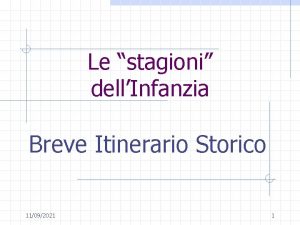 Le “stagioni” dell’Infanzia

Breve Itinerario Storico

11/09/2021

1